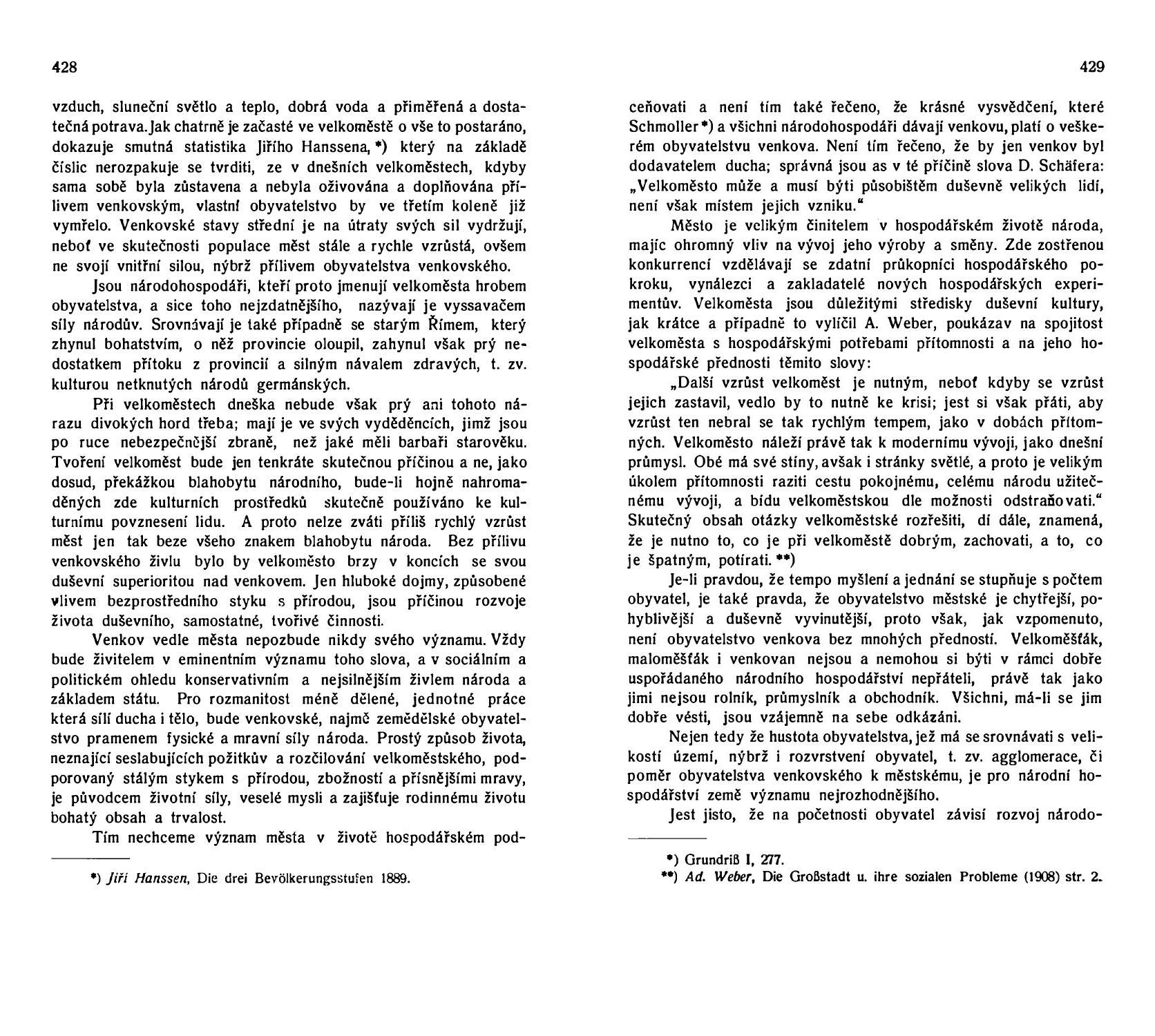 428

vzduch, sluneční světlo a teplo, dobrá voda a přiměřená a dostatečná potrava. Jak chatrně je začasté ve velkoměstě o vše to postaráno, dokazuje smutná statistika Jiřího Hanssena, *) který na základě číslic nerozpakuje se tvrditi, ze v dnešních velkoměstech, kdyby sama sobě byla zůstavena a nebyla oživována a doplňována přílivem venkovským, vlastní obyvatelstvo by ve třetím koleně již vymřelo. Venkovské stavy střední je na útraty svých sil vydržují, neboť ve skutečnosti populace měst stále a rychle vzrůstá, ovšem ne svojí vnitřní silou, nýbrž přílivem obyvatelstva venkovského.

Jsou národohospodáři, kteří proto jmenují velkoměsta hrobem obyvatelstva, a sice toho nejzdatnějšího, nazývají je vyssavačem síly národův. Srovnávají je také případně se starým Římem, který zhynul bohatstvím, o něž provincie oloupil, zahynul však prý nedostatkem přítoku z provincií a silným návalem zdravých, t. zv. kulturou netknutých národů germánských.

Při velkoměstech dneška nebude však prý ani tohoto nárazu divokých hord třeba; mají je ve svých vyděděncích, jimž jsou po ruce nebezpečnější zbraně, než jaké měli barbaři starověku. Tvoření velkoměst bude jen tenkráte skutečnou příčinou a ne, jako dosud, překážkou blahobytu národního, bude-li hojně nahromaděných zde kulturních prostředků skutečně používáno ke kulturnímu povznesení lidu. A proto nelze zváti příliš rychlý vzrůst měst jen tak beze všeho znakem blahobytu národa. Bez přílivu venkovského živlu bylo by velkoměsto brzy v koncích se svou duševní superioritou nad venkovem. Jen hluboké dojmy, způsobené vlivem bezprostředního styku s přírodou, jsou příčinou rozvoje života duševního, samostatné, tvořivé činnosti.

Venkov vedle města nepozbude nikdy svého významu. Vždy bude živitelem v eminentním významu toho slova, a v sociálním a politickém ohledu konservativním a nejsilnějším živlem národa a základem státu. Pro rozmanitost méně dělené, jednotné práce která sílí ducha i tělo, bude venkovské, najmě zemědělské obyvatelstvo pramenem fysické a mravní síly národa. Prostý způsob života, neznající seslabujících požitkův a rozčilování velkoměstského, podporovaný stálým stykem s přírodou, zbožností a přísnějšími mravy, je původcem životní síly, veselé mysli a zajišťuje rodinnému životu bohatý obsah a trvalost.

Tím nechceme význam města v životě hospodářském pod-

*) Jiří Hanssen, Die drei Bevölkerungsstufen 1889.

429

ceňovati a není tím také řečeno, že krásné vysvědčení, které Schmoller *) a všichni národohospodáři dávají venkovu, platí o veškerém obyvatelstvu venkova. Není tím řečeno, že by jen venkov byl dodavatelem ducha; správná jsou as v té příčině slova D. Schäfera: „Velkoměsto může a musí býti působištěm duševně velikých lidí, není však místem jejich vzniku."

Město je velikým činitelem v hospodářském životě národa, majíc ohromný vliv na vývoj jeho výroby a směny. Zde zostřenou konkurrencí vzdělávají se zdatní průkopníci hospodářského pokroku, vynálezci a zakladatelé nových hospodářských experimentův. Velkoměsta jsou důležitými středisky duševní kultury, jak krátce a případně to vylíčil A. Weber, poukázav na spojitost velkoměsta s hospodářskými potřebami přítomnosti a na jeho hospodářské přednosti těmito slovy:

„Další vzrůst velkoměst je nutným, neboť kdyby se vzrůst jejich zastavil, vedlo by to nutně ke krisi; jest si však přáti, aby vzrůst ten nebral se tak rychlým tempem, jako v dobách přítomných. Velkoměsto náleží právě tak k modernímu vývoji, jako dnešní průmysl. Obé má své stíny, avšak i stránky světlé, a proto je velikým úkolem přítomnosti raziti cestu pokojnému, celému národu užitečnému vývoji, a bídu velkoměstskou dle možnosti odstraňovati." Skutečný obsah otázky velkoměstské rozřešiti, dí dále, znamená, že je nutno to, co je při velkoměstě dobrým, zachovati, a to, co je špatným, potírati. **)

Je-li pravdou, že tempo myšlení a jednání se stupňuje s počtem obyvatel, je také pravda, že obyvatelstvo městské je chytřejší, pohyblivější a duševně vyvinutější, proto však, jak vzpomenuto, není obyvatelstvo venkova bez mnohých předností. Velkoměšťák, maloměšťák i venkovan nejsou a nemohou si býti v rámci dobře uspořádaného národního hospodářství nepřáteli, právě tak jako jimi nejsou rolník, průmyslník a obchodník. Všichni, má-li se jim dobře vésti, jsou vzájemně na sebe odkázáni.

Nejen tedy že hustota obyvatelstva, jež má se srovnávati s velikostí území, nýbrž i rozvrstvení obyvatel, t. zv. agglomerace, či poměr obyvatelstva venkovského k městskému, je pro národní hospodářství země významu nejrozhodnějšího.

Jest jisto, že na početnosti obyvatel závisí rozvoj národo-

*) Grundriß I, 277.
**) Ad. Weber, Die Großstadt u. ihre sozialen Probleme (1908) str. 2.